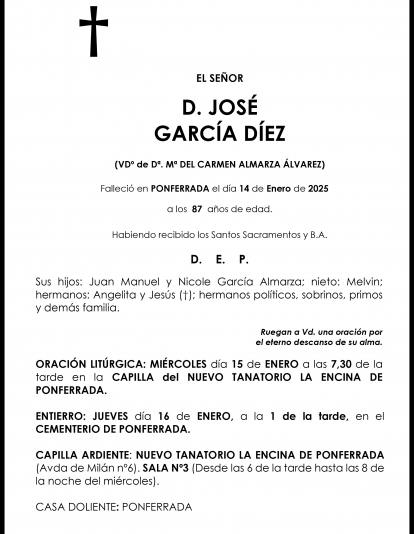 EL SEÑOR

D. JOSÉ
GARCÍA DÍEZ

(VDº de Dª. Mª DEL CARMEN ALMARZA ÁLVAREZ)

Falleció en PONFERRADA el día 14 de Enero de 2025

a los 87 años de edad.

Habiendo recibido los Santos Sacramentos y B.A.

D. E. P.

Sus hijos: Juan Manuel y Nicole García Almarza; nieto: Melvin; hermanos: Angelita y Jesús (†); hermanos políticos, sobrinos, primos y demás familia.

Ruegan a Vd. una oración por el eterno descanso de su alma.

ORACIÓN LITÚRGICA: MIÉRCOLES día 15 de ENERO a las 7,30 de la tarde en la CAPILLA del NUEVO TANATORIO LA ENCINA DE PONFERRADA.

ENTIERRO: JUEVES día 16 de ENERO, a la 1 de la tarde, en el CEMENTERIO DE PONFERRADA.

CAPILLA ARDIENTE: NUEVO TANATORIO LA ENCINA DE PONFERRADA (Avda de Milán nº6). SALA Nº3 (Desde las 6 de la tarde hasta las 8 de la noche del miércoles).

CASA DOLIENTE: PONFERRADA